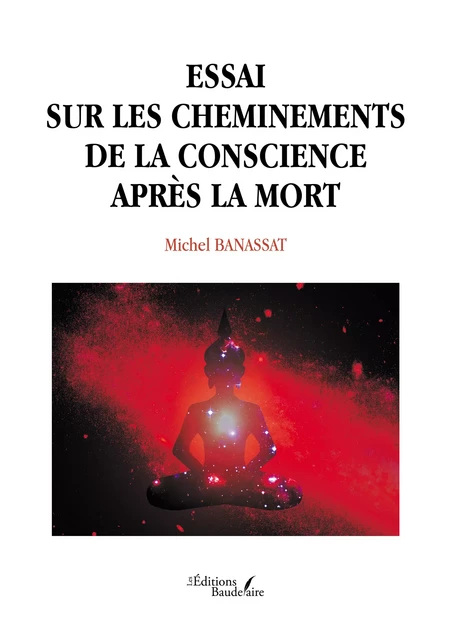 ESSAI
SUR LES CHEMINEMENTS
DE LA CONSCIENCE
APRÈS LA MORT

Michel BANASSAT

Les Éditions Baudelaire